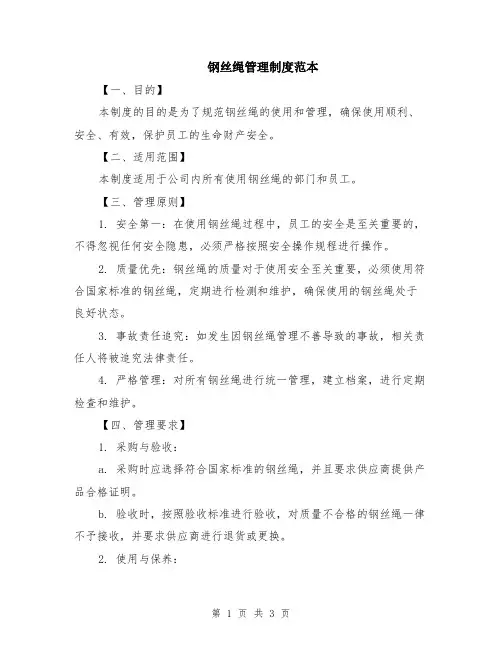 钢丝绳管理制度范本

【一、目的】

本制度的目的是为了规范钢丝绳的使用和管理，确保使用顺利、安全、有效，保护员工的生命财产安全。

【二、适用范围】

本制度适用于公司内所有使用钢丝绳的部门和员工。

【三、管理原则】

1. 安全第一：在使用钢丝绳过程中，员工的安全是至关重要的，不得忽视任何安全隐患，必须严格按照安全操作规程进行操作。

2. 质量优先：钢丝绳的质量对于使用安全至关重要，必须使用符合国家标准的钢丝绳，定期进行检测和维护，确保使用的钢丝绳处于良好状态。

3. 事故责任追究：如发生因钢丝绳管理不善导致的事故，相关责任人将被追究法律责任。

4. 严格管理：对所有钢丝绳进行统一管理，建立档案，进行定期检查和维护。

【四、管理要求】

1. 采购与验收：

a. 采购时应选择符合国家标准的钢丝绳，并且要求供应商提供产品合格证明。

b. 验收时，按照验收标准进行验收，对质量不合格的钢丝绳一律不予接收，并要求供应商进行退货或更换。

2. 使用与保养：

第 1 页 共 3 页